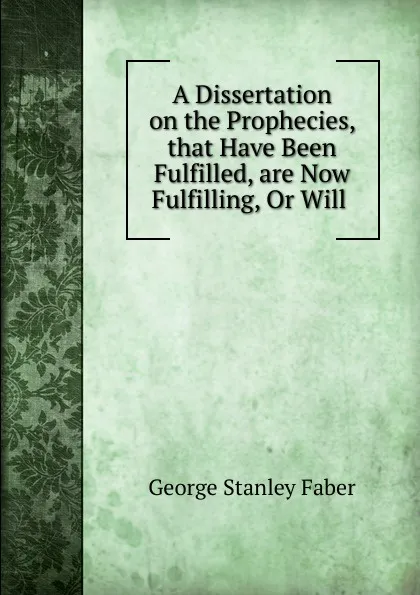 A Dissertation on the Prophecies, that Have Been Fulfilled, are Now Fulfilling, Or Will

George Stanley Faber